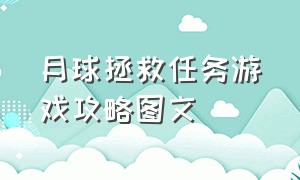 月球拯救任务游戏攻略图文